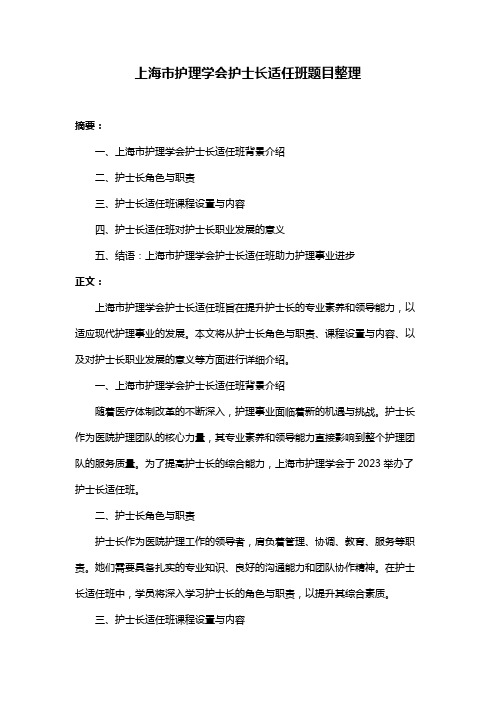 上海市护理学会护士长适任班题目整理

摘要：

一、上海市护理学会护士长适任班背景介绍

二、护士长角色与职责

三、护士长适任班课程设置与内容

四、护士长适任班对护士长职业发展的意义

五、结语：上海市护理学会护士长适任班助力护理事业进步

正文：

上海市护理学会护士长适任班旨在提升护士长的专业素养和领导能力，以适应现代护理事业的发展。本文将从护士长角色与职责、课程设置与内容、以及对护士长职业发展的意义等方面进行详细介绍。

一、上海市护理学会护士长适任班背景介绍

随着医疗体制改革的不断深入，护理事业面临着新的机遇与挑战。护士长作为医院护理团队的核心力量，其专业素养和领导能力直接影响到整个护理团队的服务质量。为了提高护士长的综合能力，上海市护理学会于 2023 举办了护士长适任班。

二、护士长角色与职责

护士长作为医院护理工作的领导者，肩负着管理、协调、教育、服务等职责。她们需要具备扎实的专业知识、良好的沟通能力和团队协作精神。在护士长适任班中，学员将深入学习护士长的角色与职责，以提升其综合素质。

三、护士长适任班课程设置与内容